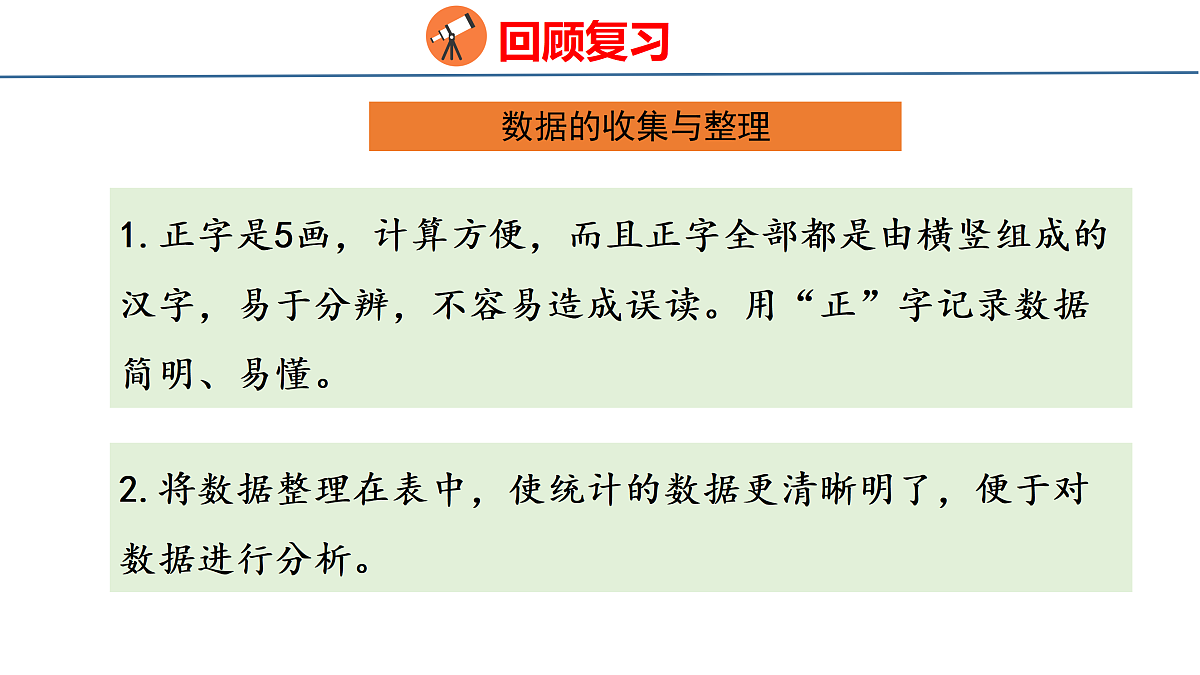 回顾复习

数据的收集与整理

1. 正字是5画，计算方便，而且正字全部都是由横竖组成的汉字，易于分辨，不容易造成误读。用“正”字记录数据简明、易懂。

2. 将数据整理在表中，使统计的数据更清晰明了，便于对数据进行分析。